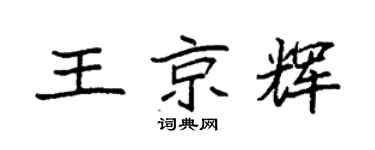 王京辉

词典网